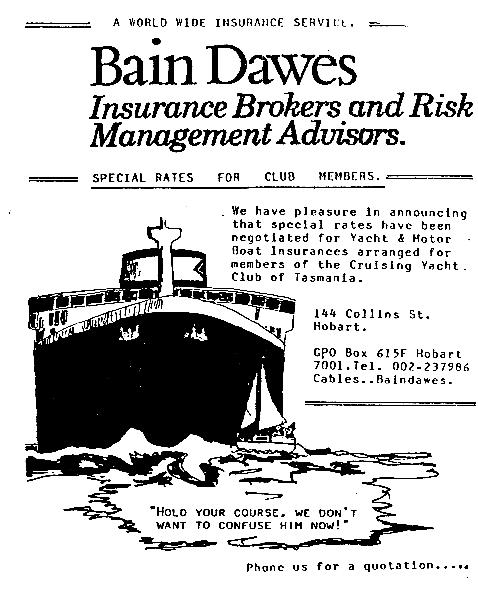 A WORLD WIDE INSURANCE SERVICE.

Bain Dawes

Insurance Brokers and Risk Management Advisors.

SPECIAL RATES FOR CLUB MEMBERS.

We have pleasure in announcing that special rates have been negotiated for Yacht & Motor Boat Insurances arranged for members of the Cruising Yacht Club of Tasmania.

144 Collins St. Hobart.

GPO Box 615F Hobart 7001.Tel. 002-237986 Cables..Baindawes.

"HOLD YOUR COURSE, WE DON'T WANT TO CONFUSE HIM NOW!"

Phone us for a quotation....